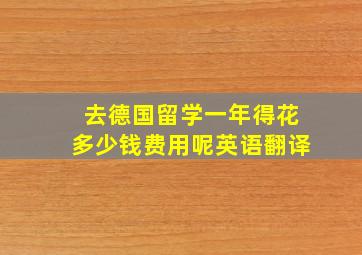 去德国留学一年得花多少钱费用呢英语翻译